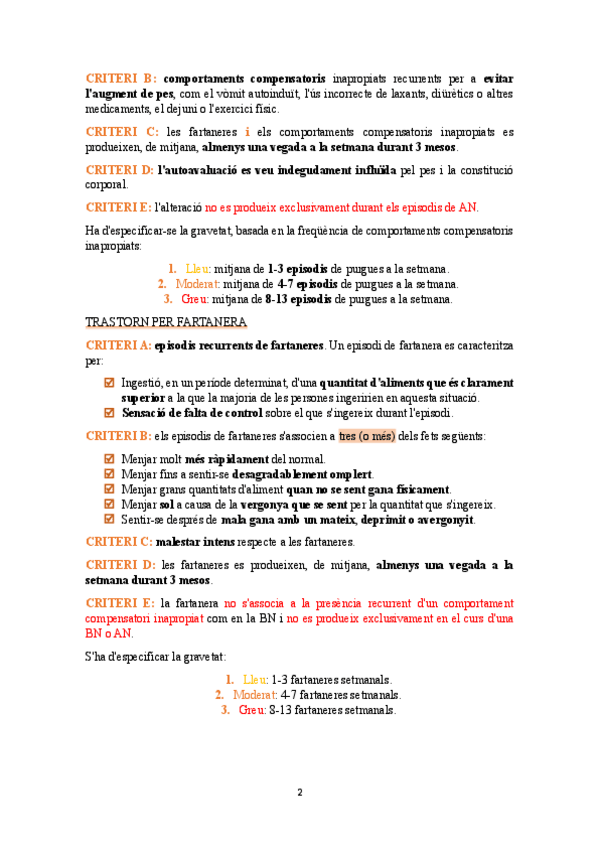 CRITERI B: comportaments compensatoris inapropiats recurrents per a evitar l'augment de pes, com el vòmit autoinduït, l'ús incorrecte de laxants, diürètics o altres medicaments, el dejuni o l'exercici físic.

CRITERI C: les fartaneres i els comportaments compensatoris inapropiats es produeixen, de mitjana, almenys una vegada a la setmana durant 3 mesos.

CRITERI D: l'autoavaluació es veu indegudament influïda pel pes i la constitució corporal.

CRITERI E: l'alteració no es produeix exclusivament durant els episodis de AN.

Ha d'especificar-se la gravetat, basada en la freqüència de comportaments compensatoris inapropiats:

1. Lleu: mitjana de 1-3 episodis de purgues a la setmana.
2. Moderat: mitjana de 4-7 episodis de purgues a la setmana.
3. Greu: mitjana de 8-13 episodis de purgues a la setmana.

TRASTORN PER FARTANERA

CRITERI A: episodis recurrents de fartaneres. Un episodi de fartanera es caracteritza per:

☑ Ingestió, en un període determinat, d'una quantitat d'aliments que és clarament superior a la que la majoria de les persones ingeririen en aquesta situació.
☑ Sensació de falta de control sobre el que s'ingereix durant l'episodi.

CRITERI B: els episodis de fartaneres s'associen a tres (o més) dels fets següents:

☑ Menjar molt més ràpidament del normal.
☑ Menjar fins a sentir-se desagradablement omplert.
☑ Menjar grans quantitats d'aliment quan no se sent gana físicament.
☑ Menjar sol a causa de la vergonya que se sent per la quantitat que s'ingereix.
☑ Sentir-se després de mala gana amb un mateix, deprimit o avergonyit.

CRITERI C: malestar intens respecte a les fartaneres.

CRITERI D: les fartaneres es produeixen, de mitjana, almenys una vegada a la setmana durant 3 mesos.

CRITERI E: la fartanera no s'associa a la presència recurrent d'un comportament compensatori inapropiat com en la BN i no es produeix exclusivament en el curs d'una BN o AN.

S'ha d'especificar la gravetat:

1. Lleu: 1-3 fartaneres setmanals.
2. Moderat: 4-7 fartaneres setmanals.
3. Greu: 8-13 fartaneres setmanals.

2